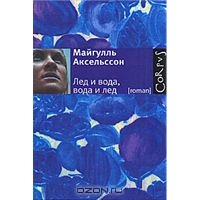 Майгулль Аксельссон

Лед и вода, вода и лед

[roman]

CoRpvS

OZON.ru